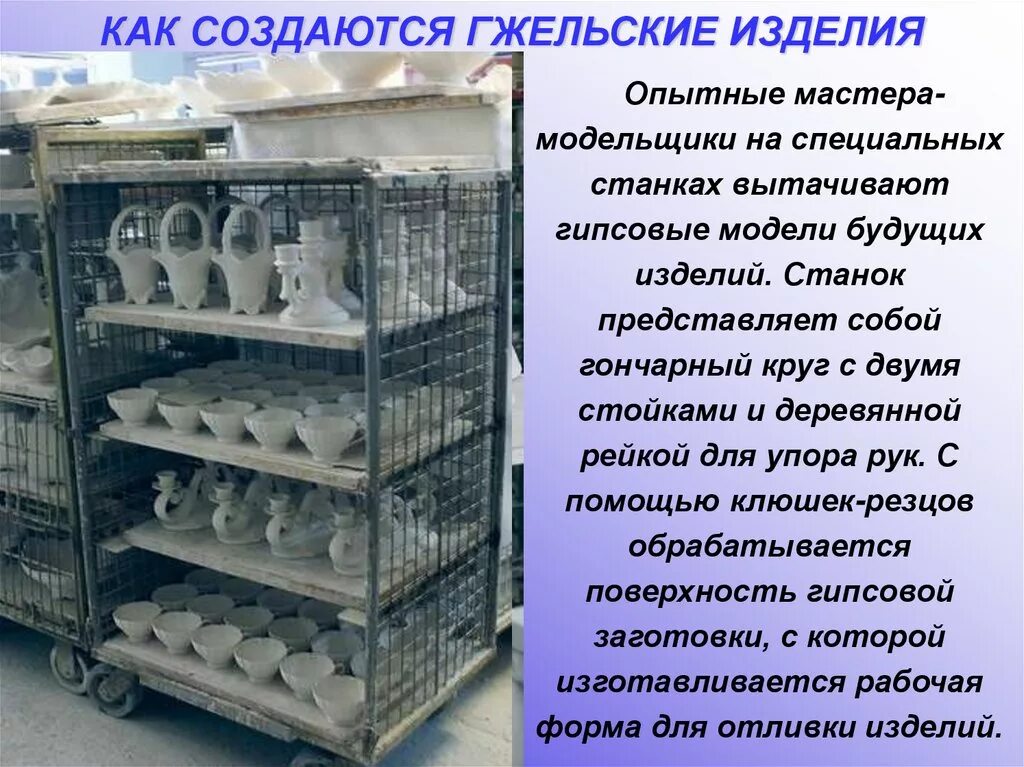 КАК СОЗДАЮТСЯ ГЖЕЛЬСКИЕ ИЗДЕЛИЯ

Опытные мастера-модельщики на специальных станках вытачивают гипсовые модели будущих изделий. Станок представляет собой гончарный круг с двумя стойками и деревянной рейкой для упора рук. С помощью клюшек-резцов обрабатывается поверхность гипсовой заготовки, с которой изготавливается рабочая форма для отливки изделий.